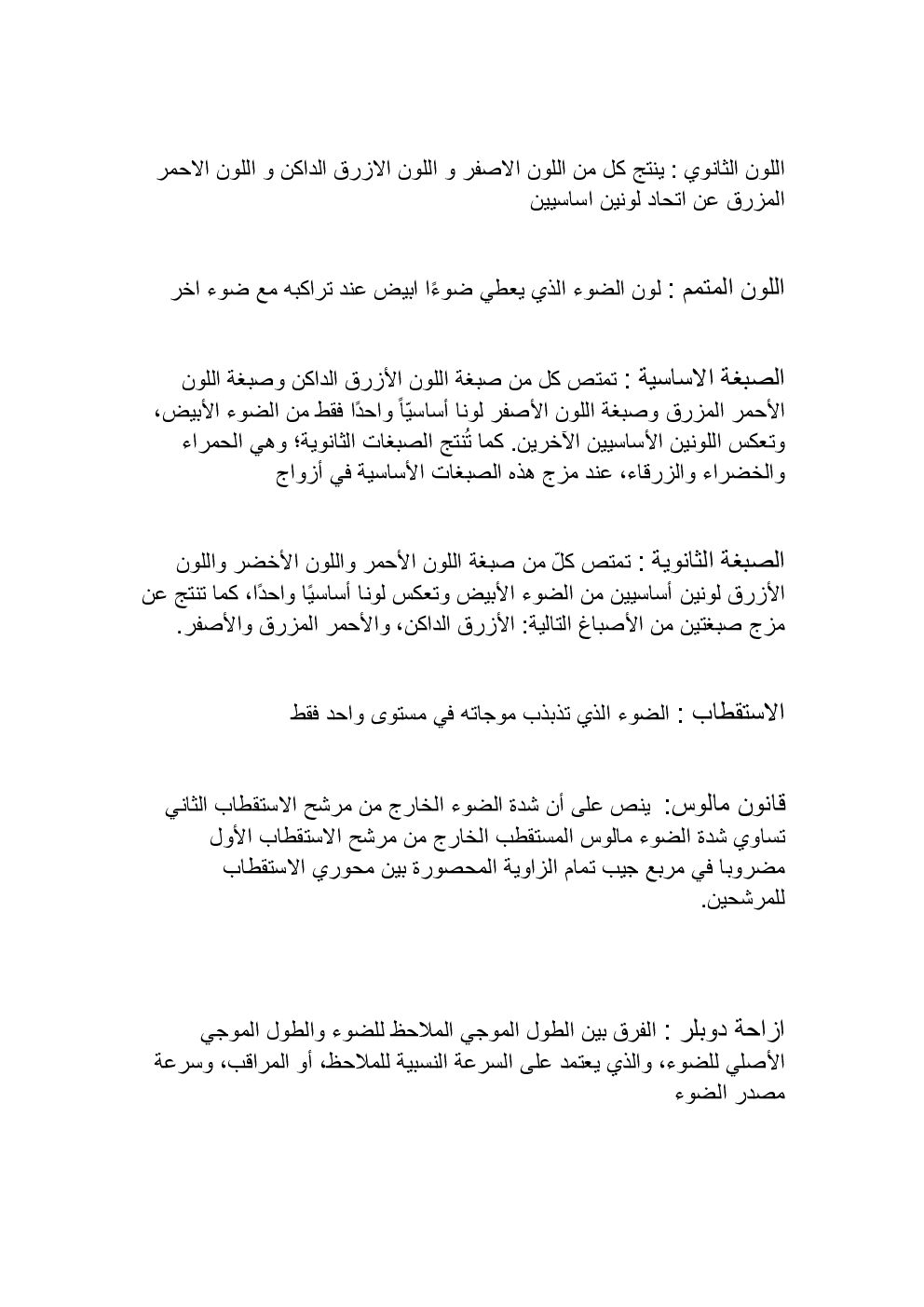 اللون الثانوي : ينتج كل من اللون الاصفر و اللون الازرق الداكن و اللون الاحمر المزرق عن اتحاد لونين اساسيين

اللون المتمم : لون الضوء الذي يعطي ضوءًا ابيض عند تراكبه مع ضوء اخر

الصبغة الاساسية : تمتص كل من صبغة اللون الأزرق الداكن وصبغة اللون الأحمر المزرق وصبغة اللون الأصفر لونا أساسيّاً واحدًا فقط من الضوء الأبيض، وتعكس اللونين الأساسيين الآخرين. كما تُنتج الصبغات الثانوية؛ وهي الحمراء والخضراء والزرقاء، عند مزج هذه الصبغات الأساسية في أزواج

الصبغة الثانوية : تمتص كلّ من صبغة اللون الأحمر واللون الأخضر واللون الأزرق لونين أساسيين من الضوء الأبيض وتعكس لونا أساسيًا واحدًا، كما تنتج عن مزج صبغتين من الأصباغ التالية: الأزرق الداكن، والأحمر المزرق والأصفر.

الاستقطاب : الضوء الذي تذبذب موجاته في مستوى واحد فقط

قانون مالوس: ينص على أن شدة الضوء الخارج من مرشح الاستقطاب الثاني تساوي شدة الضوء مالوس المستقطب الخارج من مرشح الاستقطاب الأول مضروبا في مربع جيب تمام الزاوية المحصورة بين محوري الاستقطاب للمرشحين.

ازاحة دوبلر : الفرق بين الطول الموجي الملاحظ للضوء والطول الموجي الأصلي للضوء، والذي يعتمد على السرعة النسبية للملاحظ، أو المراقب، وسرعة مصدر الضوء